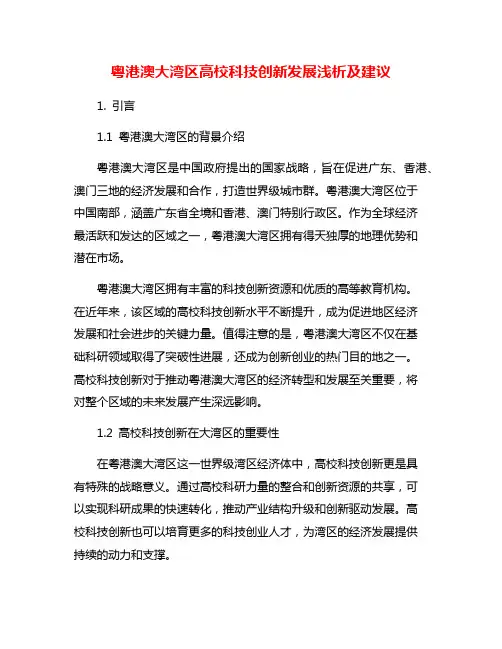 粤港澳大湾区高校科技创新发展浅析及建议

1. 引言

1.1 粤港澳大湾区的背景介绍

粤港澳大湾区是中国政府提出的国家战略，旨在促进广东、香港、澳门三地的经济发展和合作，打造世界级城市群。粤港澳大湾区位于中国南部，涵盖广东省全境和香港、澳门特别行政区。作为全球经济最活跃和发达的区域之一，粤港澳大湾区拥有得天独厚的地理优势和潜在市场。

粤港澳大湾区拥有丰富的科技创新资源和优质的高等教育机构。在近年来，该区域的高校科技创新水平不断提升，成为促进地区经济发展和社会进步的关键力量。值得注意的是，粤港澳大湾区不仅在基础科研领域取得了突破性进展，还成为创新创业的热门目的地之一。高校科技创新对于推动粤港澳大湾区的经济转型和发展至关重要，将对整个区域的未来发展产生深远影响。

1.2 高校科技创新在大湾区的重要性

在粤港澳大湾区这一世界级湾区经济体中，高校科技创新更是具有特殊的战略意义。通过高校科研力量的整合和创新资源的共享，可以实现科研成果的快速转化，推动产业结构升级和创新驱动发展。高校科技创新也可以培育更多的科技创业人才，为湾区的经济发展提供持续的动力和支撑。